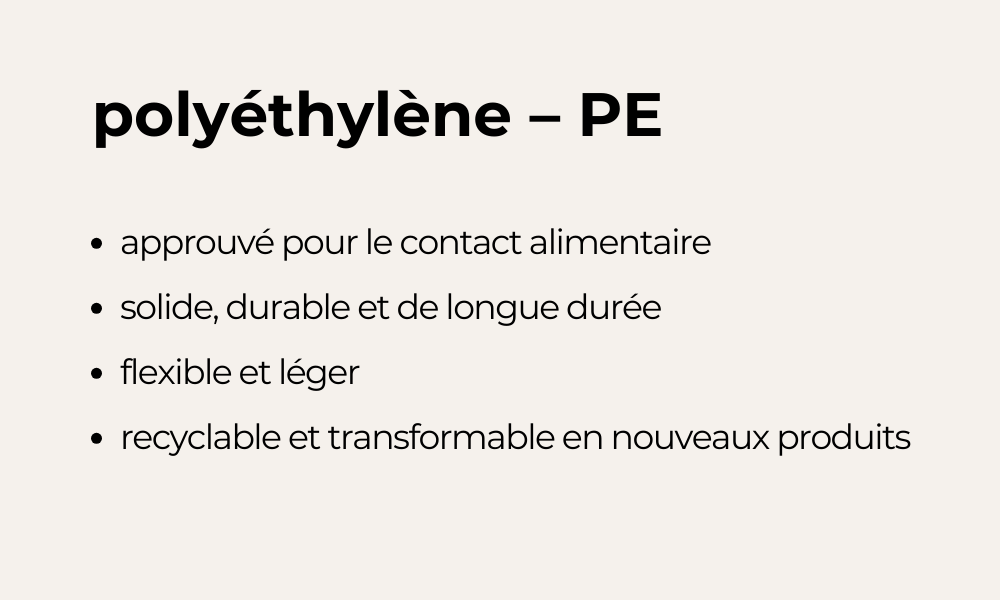 polyéthylène – PE

• approuvé pour le contact alimentaire
• solide, durable et de longue durée
• flexible et léger
• recyclable et transformable en nouveaux produits